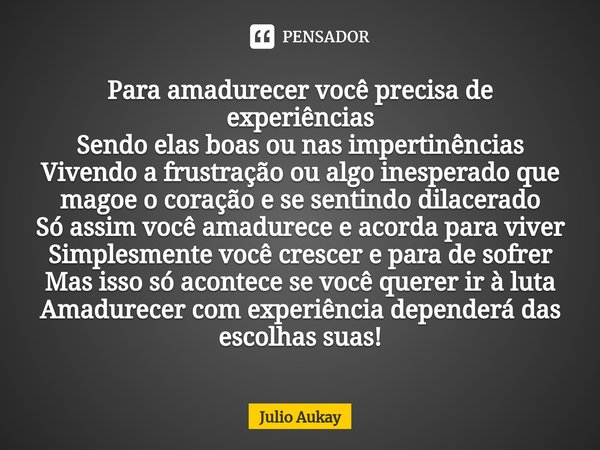 PENSADOR

Para amadurecer você precisa de experiências
Sendo elas boas ou nas impertinências
Vivendo a frustração ou algo inesperado que magoe o coração e se sentindo dilacerado
Só assim você amadurece e acorda para viver
Simplesmente você crescer e para de sofrer
Mas isso só acontece se você querer ir à luta
Amadurecer com experiência dependerá das escolhas suas!

Julio Aukay